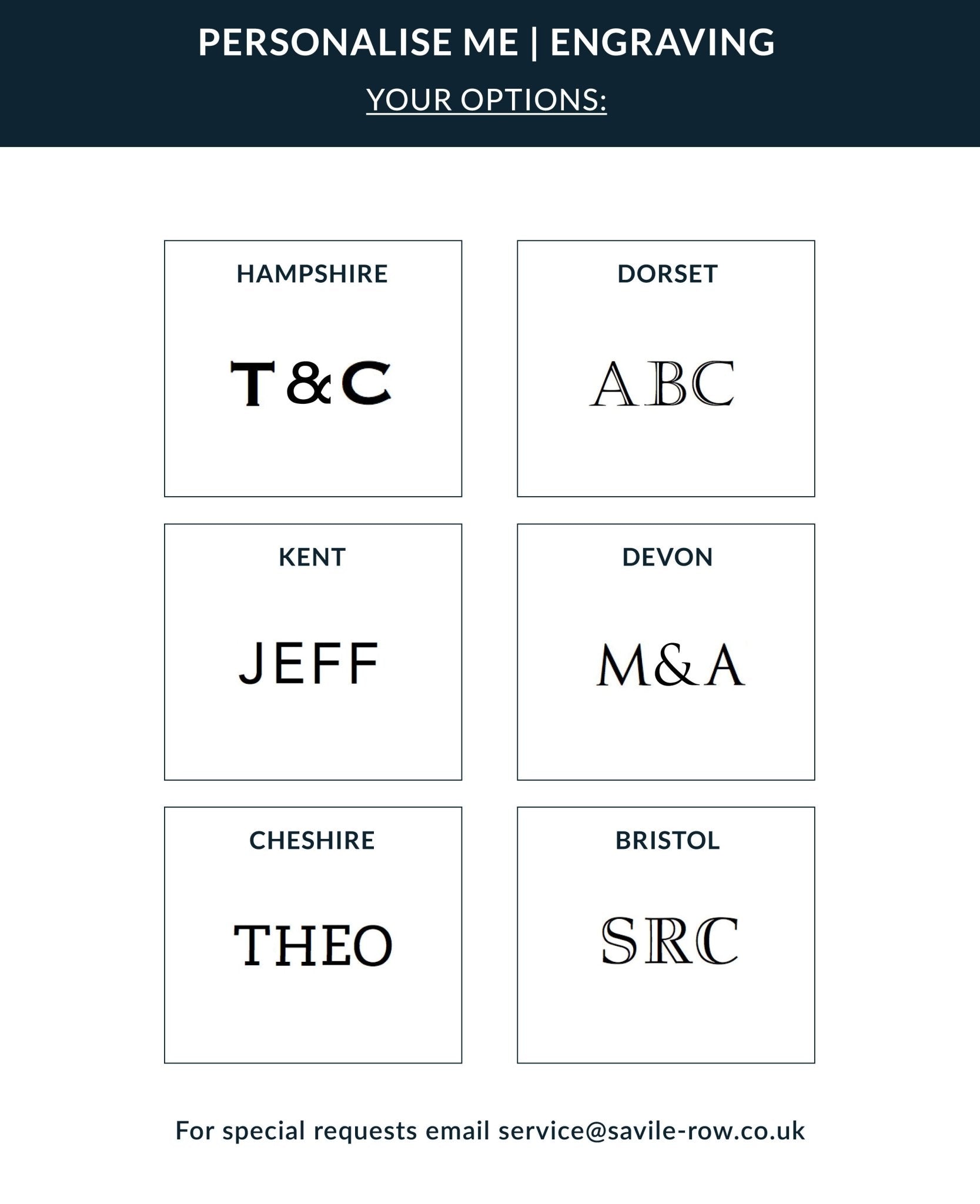 PERSONALISE ME | ENGRAVING

YOUR OPTIONS:

HAMPSHIRE

T&C

DORSET

ABC

KENT

JEFF

DEVON

M&A

CHESHIRE

THEO

BRISTOL

SRC

For special requests email service@savile-row.co.uk